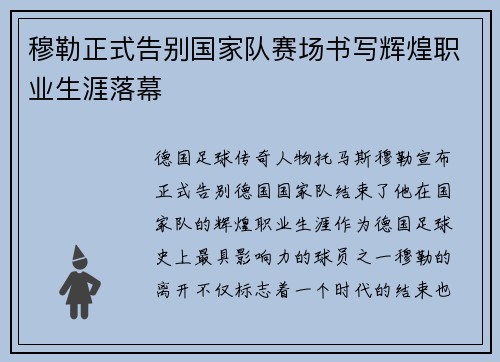 穆勒正式告别国家队赛场书写辉煌职业生涯落幕

德国足球传奇人物托马斯穆勒宣布正式告别德国国家队结束了他在国家队的辉煌职业生涯作为德国足球史上最具影响力的球员之一穆勒的离开不仅标志着一个时代的结束也